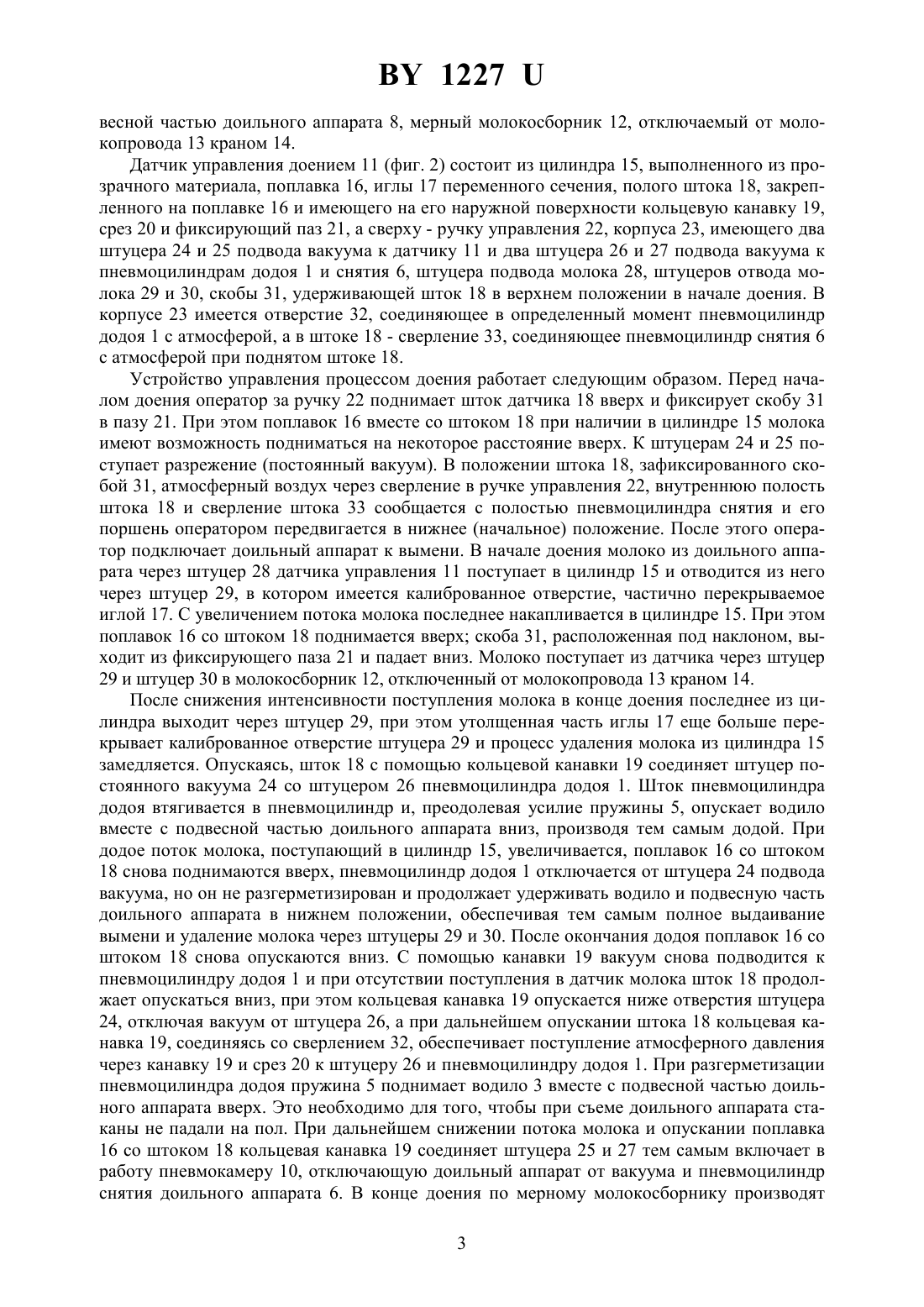 BY 1227 U

весной частью доильного аппарата 8, мерный молокосборник 12, отключаемый от молокопровода 13 краном 14.

Датчик управления доением 11 (фиг. 2) состоит из цилиндра 15, выполненного из прозрачного материала, поплавка 16, иглы 17 переменного сечения, полого штока 18, закрепленного на поплавке 16 и имеющего на его наружной поверхности кольцевую канавку 19, срез 20 и фиксирующий паз 21, а сверху - ручку управления 22, корпуса 23, имеющего два штуцера 24 и 25 подвода вакуума к датчику 11 и два штуцера 26 и 27 подвода вакуума к пневмоцилиндрам додоя 1 и снятия 6, штуцера подвода молока 28, штуцеров отвода молока 29 и 30, скобы 31, удерживающей шток 18 в верхнем положении в начале доения. В корпусе 23 имеется отверстие 32, соединяющее в определенный момент пневмоцилиндр додоя 1 с атмосферой, а в штоке 18 - сверление 33, соединяющее пневмоцилиндр снятия 6 с атмосферой при поднятом штоке 18.

Устройство управления процессом доения работает следующим образом. Перед началом доения оператор за ручку 22 поднимает шток датчика 18 вверх и фиксирует скобу 31 в пазу 21. При этом поплавок 16 вместе со штоком 18 при наличии в цилиндре 15 молока имеют возможность подниматься на некоторое расстояние вверх. К штуцерам 24 и 25 поступает разрежение (постоянный вакуум). В положении штока 18, зафиксированного скобой 31, атмосферный воздух через сверление в ручке управления 22, внутреннюю полость штока 18 и сверление штока 33 сообщается с полостью пневмоцилиндра снятия и его поршень оператором передвигается в нижнее (начальное) положение. После этого оператор подключает доильный аппарат к вымени. В начале доения молоко из доильного аппарата через штуцер 28 датчика управления 11 поступает в цилиндр 15 и отводится из него через штуцер 29, в котором имеется калиброванное отверстие, частично перекрываемое иглой 17. С увеличением потока молока последнее накапливается в цилиндре 15. При этом поплавок 16 со штоком 18 поднимается вверх; скоба 31, расположенная под наклоном, выходит из фиксирующего паза 21 и падает вниз. Молоко поступает из датчика через штуцер 29 и штуцер 30 в молокосборник 12, отключенный от молокопровода 13 краном 14.

После снижения интенсивности поступления молока в конце доения последнее из цилиндра выходит через штуцер 29, при этом утолщенная часть иглы 17 еще больше перекрывает калиброванное отверстие штуцера 29 и процесс удаления молока из цилиндра 15 замедляется. Опускаясь, шток 18 с помощью кольцевой канавки 19 соединяет штуцер постоянного вакуума 24 со штуцером 26 пневмоцилиндра додоя 1. Шток пневмоцилиндра додоя втягивается в пневмоцилиндр и, преодолевая усилие пружины 5, опускает водило вместе с подвесной частью доильного аппарата вниз, производя тем самым додой. При додое поток молока, поступающий в цилиндр 15, увеличивается, поплавок 16 со штоком 18 снова поднимаются вверх, пневмоцилиндр додоя 1 отключается от штуцера 24 подвода вакуума, но он не разгерметизирован и продолжает удерживать водило и подвесную часть доильного аппарата в нижнем положении, обеспечивая тем самым полное выдаивание вымени и удаление молока через штуцеры 29 и 30. После окончания додоя поплавок 16 со штоком 18 снова опускаются вниз. С помощью канавки 19 вакуум снова подводится к пневмоцилиндру додоя 1 и при отсутствии поступления в датчик молока шток 18 продолжает опускаться вниз, при этом кольцевая канавка 19 опускается ниже отверстия штуцера 24, отключая вакуум от штуцера 26, а при дальнейшем опускании штока 18 кольцевая канавка 19, соединяясь со сверлением 32, обеспечивает поступление атмосферного давления через канавку 19 и срез 20 к штуцеру 26 и пневмоцилиндру додоя 1. При разгерметизации пневмоцилиндра додоя пружина 5 поднимает водило 3 вместе с подвесной частью доильного аппарата вверх. Это необходимо для того, чтобы при съеме доильного аппарата стаканы не падали на пол. При дальнейшем снижении потока молока и опускании поплавка 16 со штоком 18 кольцевая канавка 19 соединяет штуцера 25 и 27 тем самым включает в работу пневмокамеру 10, отключающую доильный аппарат от вакуума и пневмоцилиндр снятия доильного аппарата 6. В конце доения по мерному молокосборнику производят

3